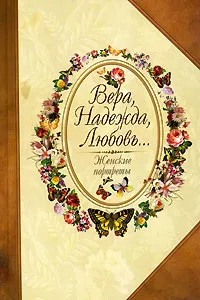 Вера, Надежда, Любовь...
Женские портреты